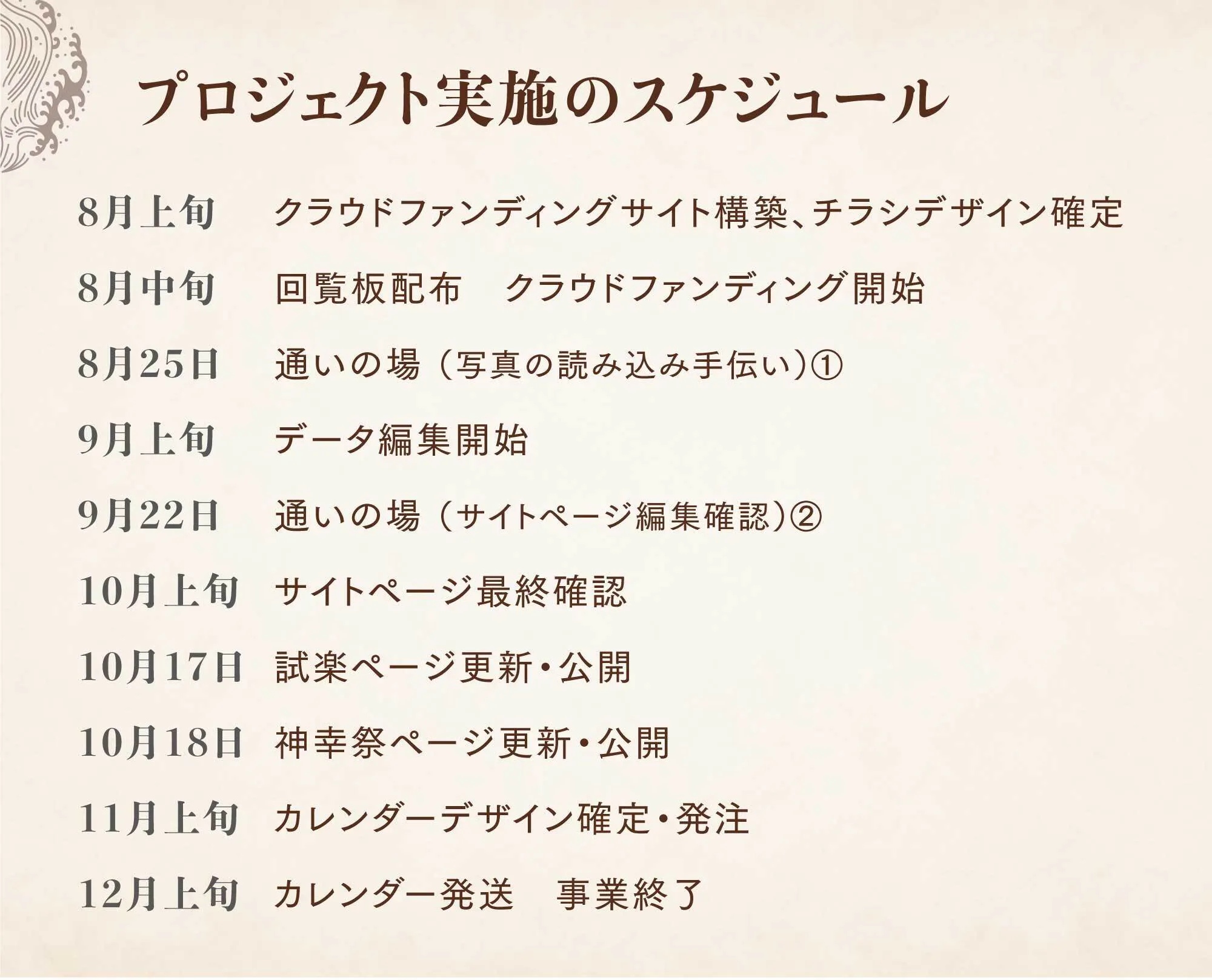 プロジェクト実施のスケジュール

8月上旬 クラウドファンディングサイト構築、チラシデザイン確定

8月中旬 回覧板配布 クラウドファンディング開始

8月25日 通いの場（写真の読み込み手伝い）①

9月上旬 データ編集開始

9月22日 通いの場（サイトページ編集確認）②

10月上旬 サイトページ最終確認

10月17日 試楽ページ更新・公開

10月18日 神幸祭ページ更新・公開

11月上旬 カレンダーデザイン確定・発注

12月上旬 カレンダー発送 事業終了